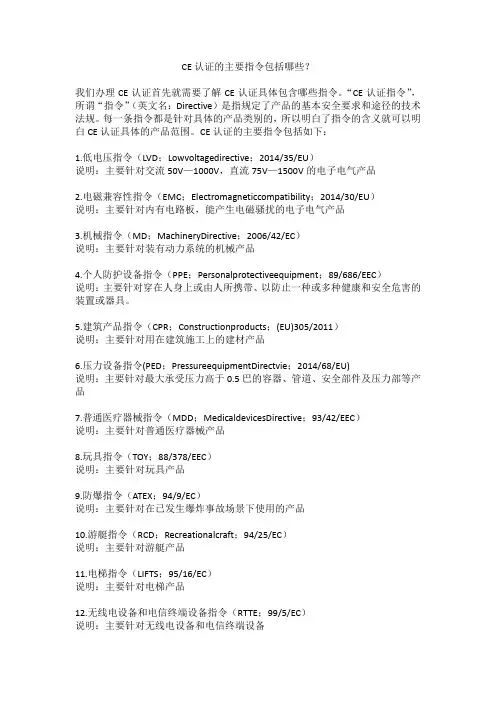 CE 认证的主要指令包括哪些？

我们办理 CE 认证首先就需要了解 CE 认证具体包含哪些指令。“CE 认证指令”，所谓“指令”（英文名：Directive）是指规定了产品的基本安全要求和途径的技术法规。每一条指令都是针对具体的产品类别的，所以明白了指令的含义就可以明白 CE 认证具体的产品范围。CE 认证的主要指令包括如下：

1.低电压指令（LVD：Lowvoltagedirective：2014/35/EU）
说明：主要针对交流 50V—1000V，直流 75V—1500V 的电子电气产品

2.电磁兼容性指令（EMC：Electromagneticcompatibility：2014/30/EU）
说明：主要针对内有电路板，能产生电磁骚扰的电子电气产品

3.机械指令（MD：MachineryDirective：2006/42/EC）
说明：主要针对装有动力系统的机械产品

4.个人防护设备指令（PPE：Personalprotectiveequipment：89/686/EEC）
说明：主要针对穿在人身上或由人所携带、以防止一种或多种健康和安全危害的装置或器具。

5.建筑产品指令（CPR：Constructionproducts：(EU)305/2011）
说明：主要针对用在建筑施工上的建材产品

6.压力设备指令(PED：PressureequipmentDirectvie：2014/68/EU)
说明：主要针对最大承受压力高于 0.5 巴的容器、管道、安全部件及压力部等产品

7.普通医疗器械指令（MDD：MedicaldevicesDirective：93/42/EEC）
说明：主要针对普通医疗器械产品

8.玩具指令（TOY：88/378/EEC）
说明：主要针对玩具产品

9.防爆指令（ATEX：94/9/EC）
说明：主要针对在已发生爆炸事故场景下使用的产品

10.游艇指令（RCD：Recreationalcraft：94/25/EC）
说明：主要针对游艇产品

11.电梯指令（LIFTS：95/16/EC）
说明：主要针对电梯产品

12.无线电设备和电信终端设备指令（RTTE：99/5/EC）
说明：主要针对无线电设备和电信终端设备